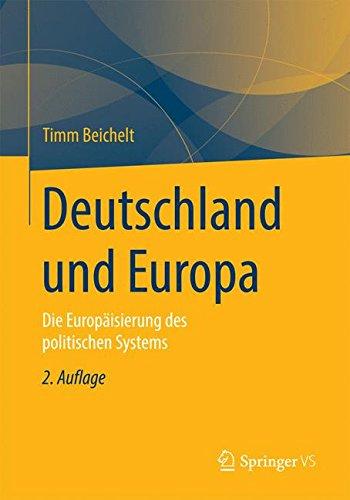 Timm Beichelt

Deutschland und Europa

Die Europäisierung des politischen Systems

2. Auflage

Springer VS